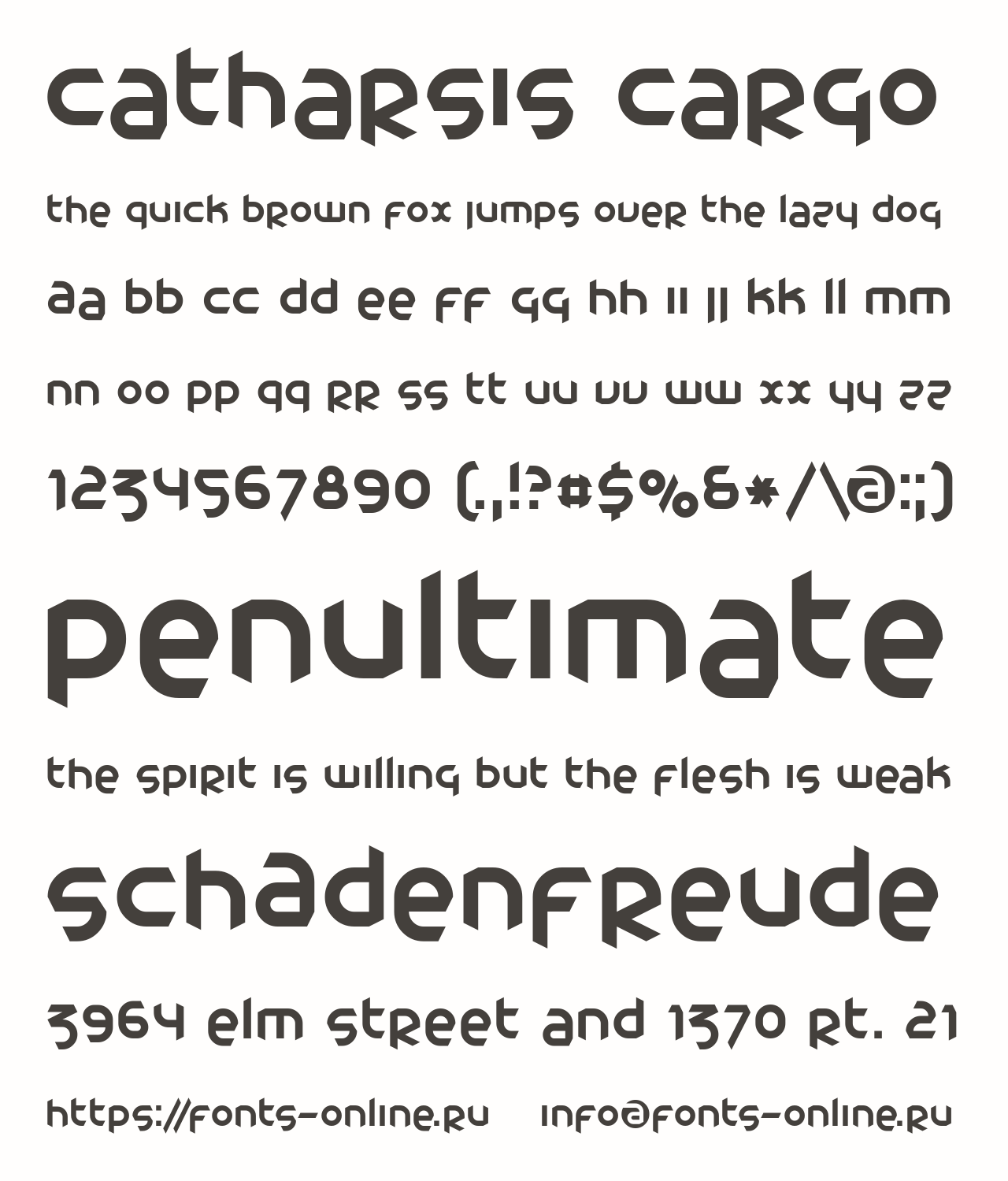 catharsis cargo

the quick brown fox jumps over the lazy dog

aa bb cc dd ee ff gg hh ii jj kk ll mm

nn oo pp qq rr ss tt uu vv ww xx yy zz

1234567890 (.,!?#$%&*/\@:;)

penultimate

the spirit is willing but the flesh is weak

schadenfreude

3964 elm street and 1370 rt. 21

https://fonts-online.ru info@fonts-online.ru